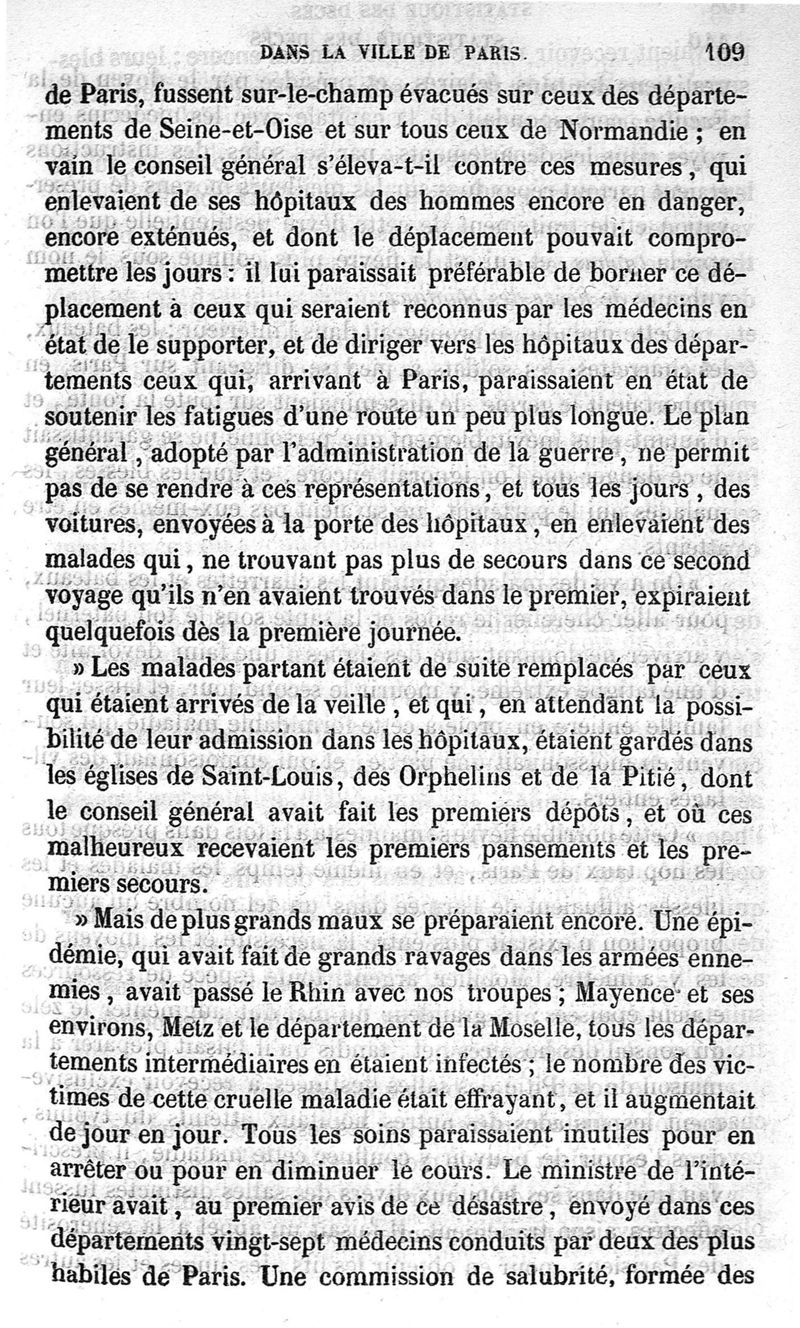 DANS LA VILLE DE PARIS. 109

de Paris, fussent sur-le-champ évacués sur ceux des départements de Seine-et-Oise et sur tous ceux de Normandie ; en vain le conseil général s'éleva-t-il contre ces mesures, qui enlevaient de ses hôpitaux des hommes encore en danger, encore exténués, et dont le déplacement pouvait compromettre les jours : il lui paraissait préférable de borner ce déplacement à ceux qui seraient reconnus par les médecins en état de le supporter, et de diriger vers les hôpitaux des départements ceux qui, arrivant à Paris, paraissaient en état de soutenir les fatigues d'une route un peu plus longue. Le plan général, adopté par l'administration de la guerre, ne permit pas de se rendre à ces représentations, et tous les jours, des voitures, envoyées à la porte des hôpitaux, en enlevaient des malades qui, ne trouvant pas plus de secours dans ce second voyage qu'ils n'en avaient trouvés dans le premier, expiraient quelquefois dès la première journée.

» Les malades partant étaient de suite remplacés par ceux qui étaient arrivés de la veille, et qui, en attendant la possibilité de leur admission dans les hôpitaux, étaient gardés dans les églises de Saint-Louis, des Orphelins et de la Pitié, dont le conseil général avait fait les premiers dépôts, et où ces malheureux recevaient les premiers pansements et les premiers secours.

» Mais de plus grands maux se préparaient encore. Une épidémie, qui avait fait de grands ravages dans les armées ennemies, avait passé le Rhin avec nos troupes ; Mayence et ses environs, Metz et le département de la Moselle, tous les départements intermédiaires en étaient infectés ; le nombre des victimes de cette cruelle maladie était effrayant, et il augmentait de jour en jour. Tous les soins paraissaient inutiles pour en arrêter ou pour en diminuer le cours. Le ministre de l'intérieur avait, au premier avis de ce désastre, envoyé dans ces départements vingt-sept médecins conduits par deux des plus habiles de Paris. Une commission de salubrité, formée des